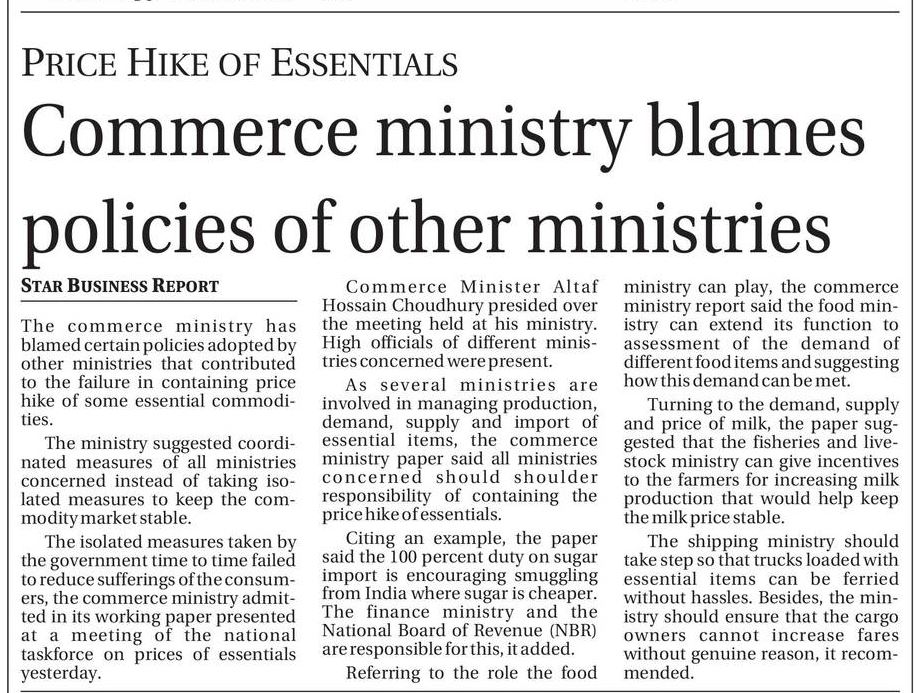 PRICE HIKE OF ESSENTIALS

Commerce ministry blames policies of other ministries

STAR BUSINESS REPORT

The commerce ministry has blamed certain policies adopted by other ministries that contributed to the failure in containing price hike of some essential commodities.

The ministry suggested coordinated measures of all ministries concerned instead of taking isolated measures to keep the commodity market stable.

The isolated measures taken by the government time to time failed to reduce sufferings of the consumers, the commerce ministry admitted in its working paper presented at a meeting of the national taskforce on prices of essentials yesterday.

Commerce Minister Altaf Hossain Choudhury presided over the meeting held at his ministry. High officials of different ministries concerned were present.

As several ministries are involved in managing production, demand, supply and import of essential items, the commerce ministry paper said all ministries concerned should shoulder responsibility of containing the price hike of essentials.

Citing an example, the paper said the 100 percent duty on sugar import is encouraging smuggling from India where sugar is cheaper. The finance ministry and the National Board of Revenue (NBR) are responsible for this, it added.

Referring to the role the food ministry can play, the commerce ministry report said the food ministry can extend its function to assessment of the demand of different food items and suggesting how this demand can be met.

Turning to the demand, supply and price of milk, the paper suggested that the fisheries and livestock ministry can give incentives to the farmers for increasing milk production that would help keep the milk price stable.

The shipping ministry should take step so that trucks loaded with essential items can be ferried without hassles. Besides, the ministry should ensure that the cargo owners cannot increase fares without genuine reason, it recommended.